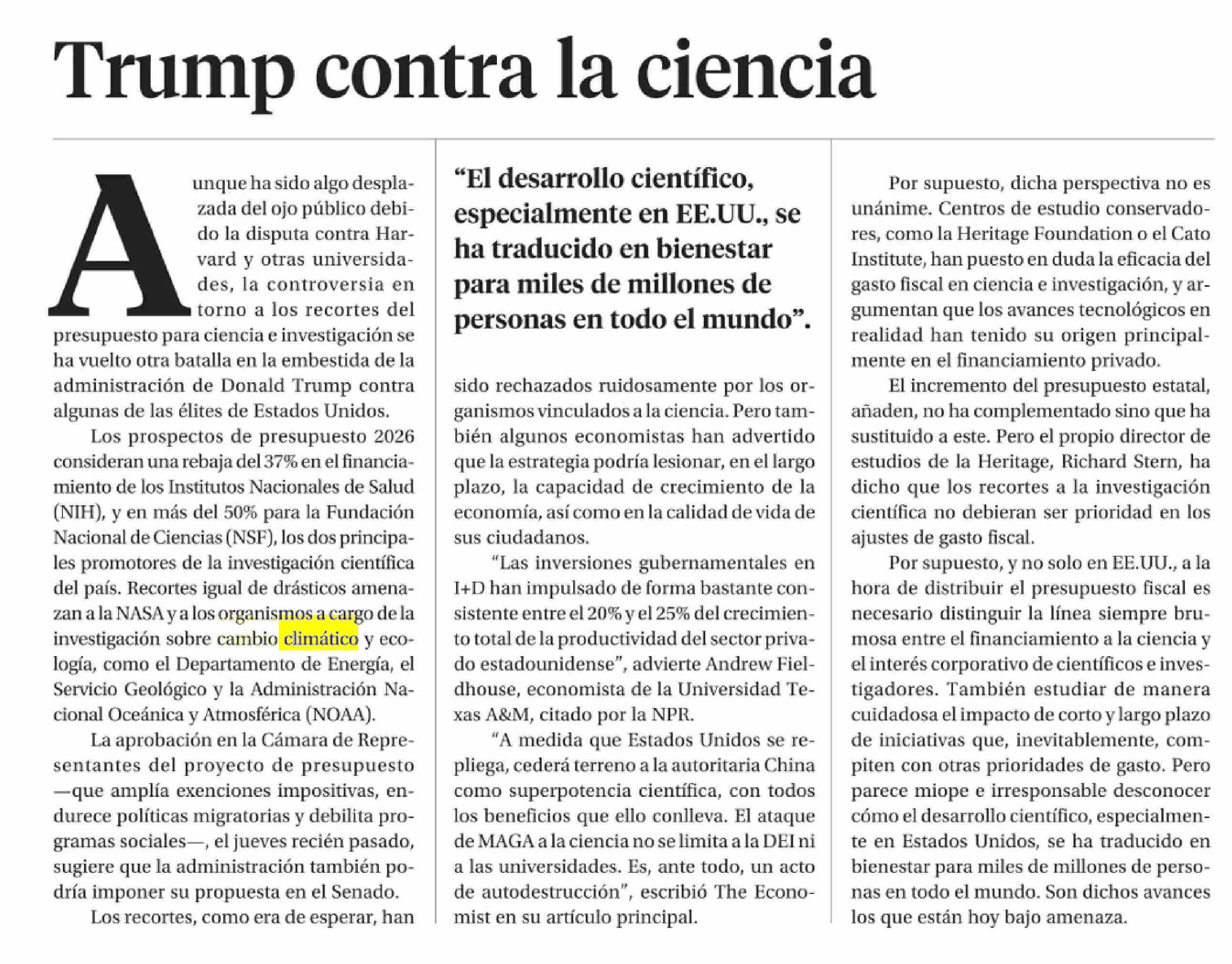 Trump contra la ciencia

Aunque ha sido algo desplazada del ojo público debido la disputa contra Harvard y otras universidades, la controversia en torno a los recortes del presupuesto para ciencia e investigación se ha vuelto otra batalla en la embestida de la administración de Donald Trump contra algunas de las élites de Estados Unidos.

Los prospectos de presupuesto 2026 consideran una rebaja del 37% en el financiamiento de los Institutos Nacionales de Salud (NIH), y en más del 50% para la Fundación Nacional de Ciencias (NSF), los dos principales promotores de la investigación científica del país. Recortes igual de drásticos amenazan a la NASA y a los organismos a cargo de la investigación sobre cambio climático y ecología, como el Departamento de Energía, el Servicio Geológico y la Administración Nacional Oceánica y Atmosférica (NOAA).

La aprobación en la Cámara de Representantes del proyecto de presupuesto —que amplía exenciones impositivas, endurece políticas migratorias y debilita programas sociales—, el jueves recién pasado, sugiere que la administración también podría imponer su propuesta en el Senado.

Los recortes, como era de esperar, han

“El desarrollo científico, especialmente en EE.UU., se ha traducido en bienestar para miles de millones de personas en todo el mundo”.

sido rechazados ruidosamente por los organismos vinculados a la ciencia. Pero también algunos economistas han advertido que la estrategia podría lesionar, en el largo plazo, la capacidad de crecimiento de la economía, así como en la calidad de vida de sus ciudadanos.

“Las inversiones gubernamentales en I+D han impulsado de forma bastante consistente entre el 20% y el 25% del crecimiento total de la productividad del sector privado estadounidense”, advierte Andrew Fieldhouse, economista de la Universidad Texas A&M, citado por la NPR.

“A medida que Estados Unidos se repliega, cederá terreno a la autoritaria China como superpotencia científica, con todos los beneficios que ello conlleva. El ataque de MAGA a la ciencia no se limita a la DEI ni a las universidades. Es, ante todo, un acto de autodestrucción”, escribió The Economist en su artículo principal.

Por supuesto, dicha perspectiva no es unánime. Centros de estudio conservadores, como la Heritage Foundation o el Cato Institute, han puesto en duda la eficacia del gasto fiscal en ciencia e investigación, y argumentan que los avances tecnológicos en realidad han tenido su origen principalmente en el financiamiento privado.

El incremento del presupuesto estatal, añaden, no ha complementado sino que ha sustituido a este. Pero el propio director de estudios de la Heritage, Richard Stern, ha dicho que los recortes a la investigación científica no debieran ser prioridad en los ajustes de gasto fiscal.

Por supuesto, y no solo en EE.UU., a la hora de distribuir el presupuesto fiscal es necesario distinguir la línea siempre brumosa entre el financiamiento a la ciencia y el interés corporativo de científicos e investigadores. También estudiar de manera cuidadosa el impacto de corto y largo plazo de iniciativas que, inevitablemente, compiten con otras prioridades de gasto. Pero parece miope e irresponsable desconocer cómo el desarrollo científico, especialmente en Estados Unidos, se ha traducido en bienestar para miles de millones de personas en todo el mundo. Son dichos avances los que están hoy bajo amenaza.